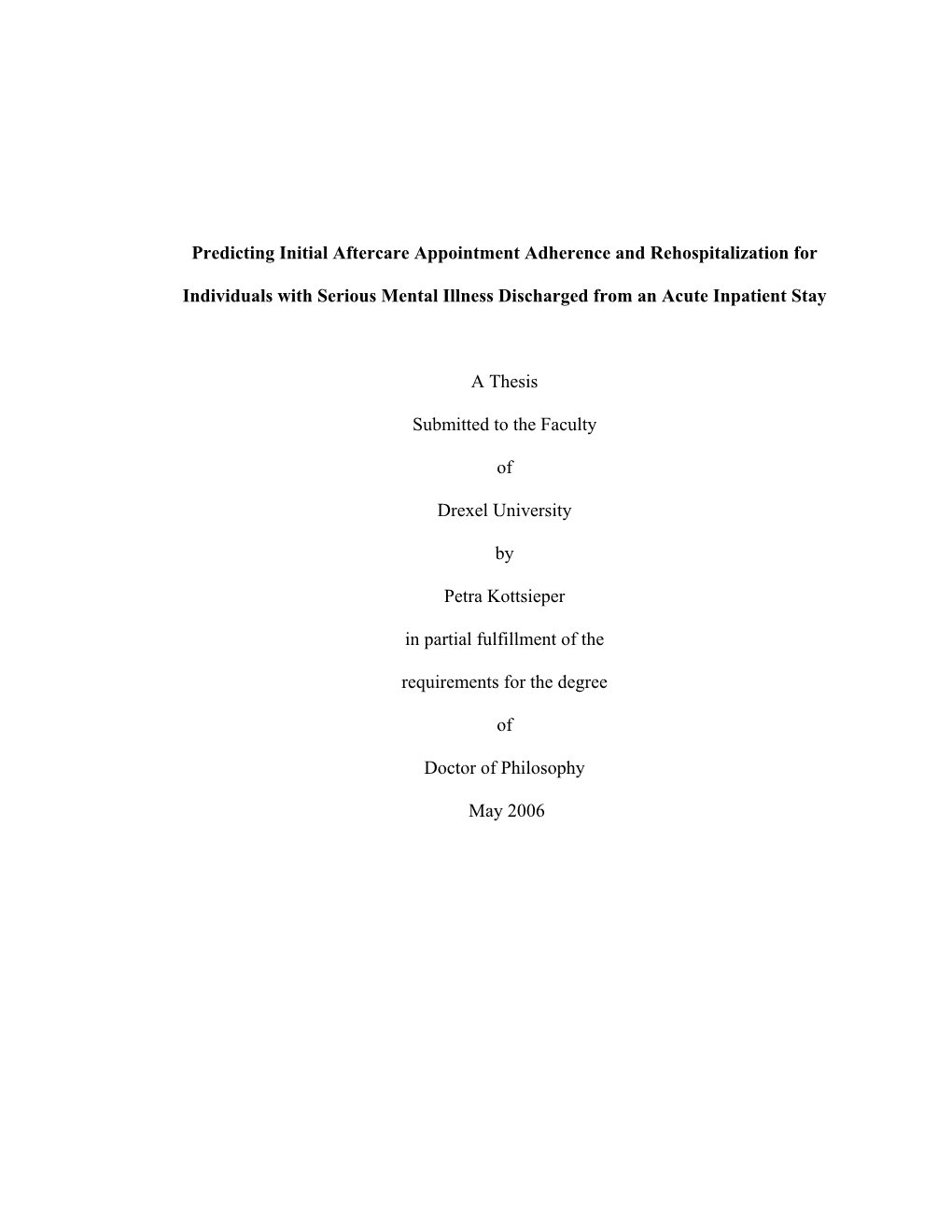 Predicting Initial Aftercare Appointment Adherence and Rehospitalization for Individuals with Serious Mental Illness Discharged from an Acute Inpatient Stay

A Thesis

Submitted to the Faculty

of

Drexel University

by

Petra Kottsieper

in partial fulfillment of the

requirements for the degree

of

Doctor of Philosophy

May 2006